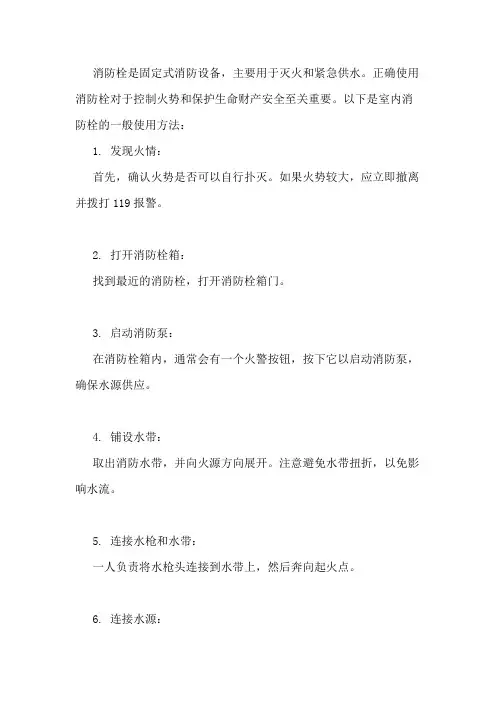 消防栓是固定式消防设备，主要用于灭火和紧急供水。正确使用消防栓对于控制火势和保护生命财产安全至关重要。以下是室内消防栓的一般使用方法：

1. 发现火情：

首先，确认火势是否可以自行扑灭。如果火势较大，应立即撤离并拨打 119 报警。

2. 打开消防栓箱：

找到最近的消防栓，打开消防栓箱门。

3. 启动消防泵：

在消防栓箱内，通常会有一个火警按钮，按下它以启动消防泵，确保水源供应。

4. 铺设水带：

取出消防水带，并向火源方向展开。注意避免水带扭折，以免影响水流。

5. 连接水枪和水带：

一人负责将水枪头连接到水带上，然后奔向起火点。

6. 连接水源：